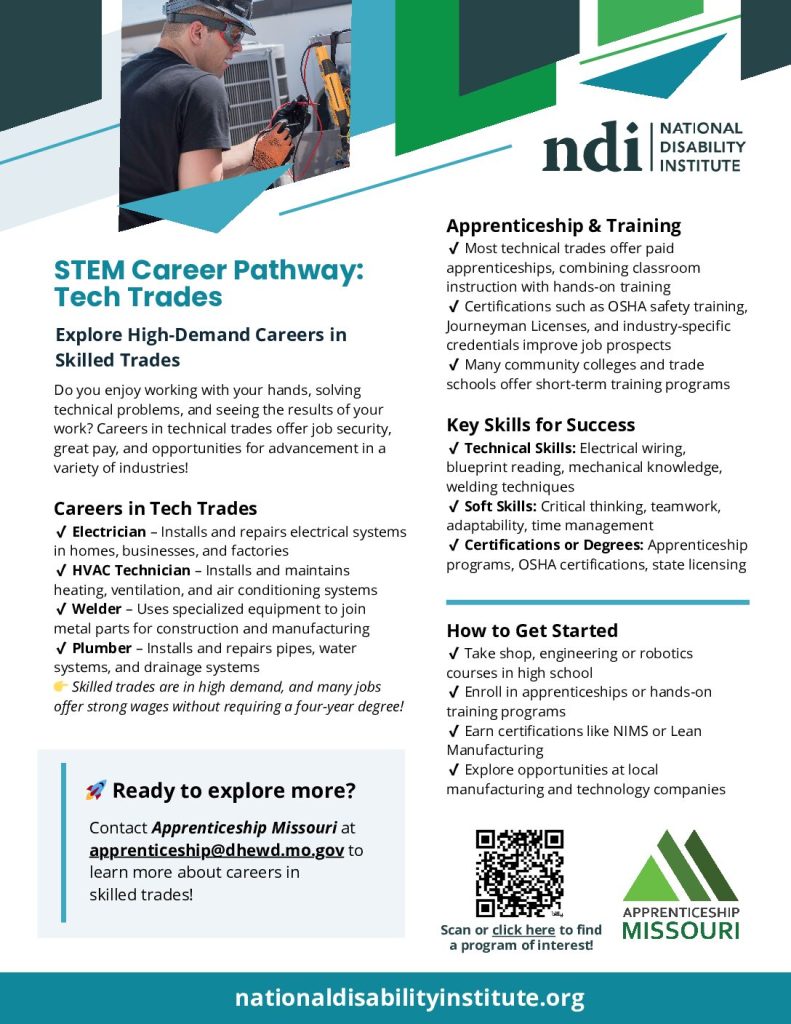 ndi NATIONAL DISABILITY INSTITUTE

STEM Career Pathway: Tech Trades

Explore High-Demand Careers in Skilled Trades

Do you enjoy working with your hands, solving technical problems, and seeing the results of your work? Careers in technical trades offer job security, great pay, and opportunities for advancement in a variety of industries!

Careers in Tech Trades

✓ Electrician – Installs and repairs electrical systems in homes, businesses, and factories

✓ HVAC Technician – Installs and maintains heating, ventilation, and air conditioning systems

✓ Welder – Uses specialized equipment to join metal parts for construction and manufacturing

✓ Plumber – Installs and repairs pipes, water systems, and drainage systems

👉 Skilled trades are in high demand, and many jobs offer strong wages without requiring a four-year degree!

🚀 Ready to explore more?

Contact Apprenticeship Missouri at apprenticeship@dhewd.mo.gov to learn more about careers in skilled trades!

Apprenticeship & Training

✓ Most technical trades offer paid apprenticeships, combining classroom instruction with hands-on training

✓ Certifications such as OSHA safety training, Journeyman Licenses, and industry-specific credentials improve job prospects

✓ Many community colleges and trade schools offer short-term training programs

Key Skills for Success

✓ Technical Skills: Electrical wiring, blueprint reading, mechanical knowledge, welding techniques

✓ Soft Skills: Critical thinking, teamwork, adaptability, time management

✓ Certifications or Degrees: Apprenticeship programs, OSHA certifications, state licensing

How to Get Started

✓ Take shop, engineering or robotics courses in high school

✓ Enroll in apprenticeships or hands-on training programs

✓ Earn certifications like NIMS or Lean Manufacturing

✓ Explore opportunities at local manufacturing and technology companies

Scan or click here to find a program of interest!

APPRENTICESHIP MISSOURI

nationaldisabilityinstitute.org